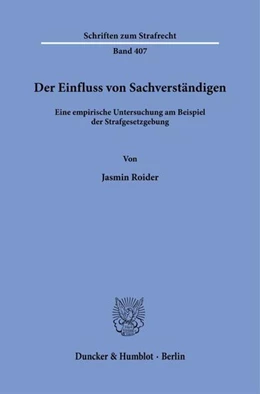 Schriften zum Strafrecht

Band 407

Der Einfluss von Sachverständigen

Eine empirische Untersuchung am Beispiel der Strafgesetzgebung

Von

Jasmin Roider

Duncker & Humblot · Berlin